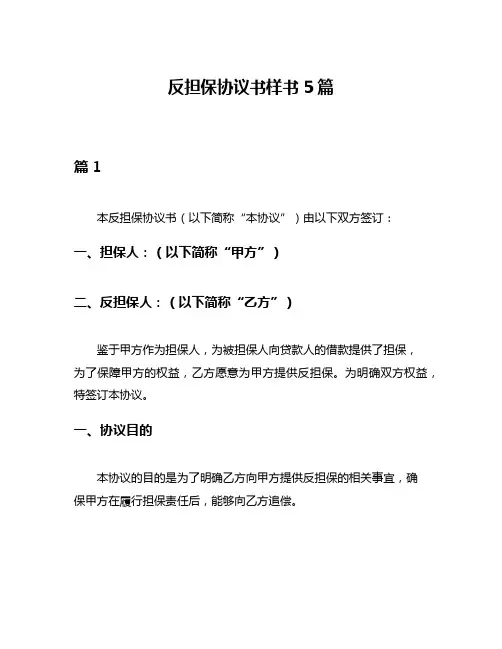 反担保协议书样书 5 篇

篇 1

本反担保协议书（以下简称“本协议”）由以下双方签订：

一、担保人：（以下简称“甲方”）

二、反担保人：（以下简称“乙方”）

鉴于甲方作为担保人，为被担保人向贷款人的借款提供了担保，为了保障甲方的权益，乙方愿意为甲方提供反担保。为明确双方权益，特签订本协议。

一、协议目的

本协议的目的是为了明确乙方向甲方提供反担保的相关事宜，确保甲方在履行担保责任后，能够向乙方追偿。